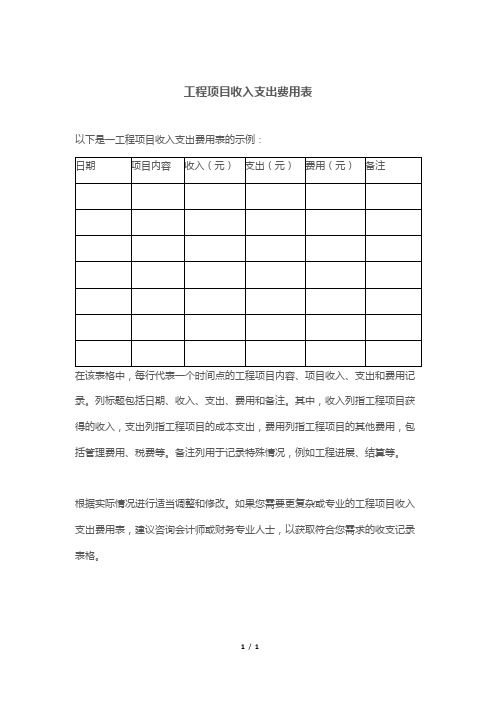 工程项目收入支出费用表

以下是一工程项目收入支出费用表的示例：

| 日期 | 项目内容 | 收入（元） | 支出（元） | 费用（元） | 备注 |
|---|---|---|---|---|---|
| | | | | | |
| | | | | | |
| | | | | | |
| | | | | | |
| | | | | | |
| | | | | | |
| | | | | | |

在该表格中，每行代表一个时间点的工程项目内容、项目收入、支出和费用记录。列标题包括日期、收入、支出、费用和备注。其中，收入列指工程项目获得的收入，支出列指工程项目的成本支出，费用列指工程项目的其他费用，包括管理费用、税费等。备注列用于记录特殊情况，例如工程进展、结算等。

根据实际情况进行适当调整和修改。如果您需要更复杂或专业的工程项目收入支出费用表，建议咨询会计师或财务专业人士，以获取符合您需求的收支记录表格。

1 / 1